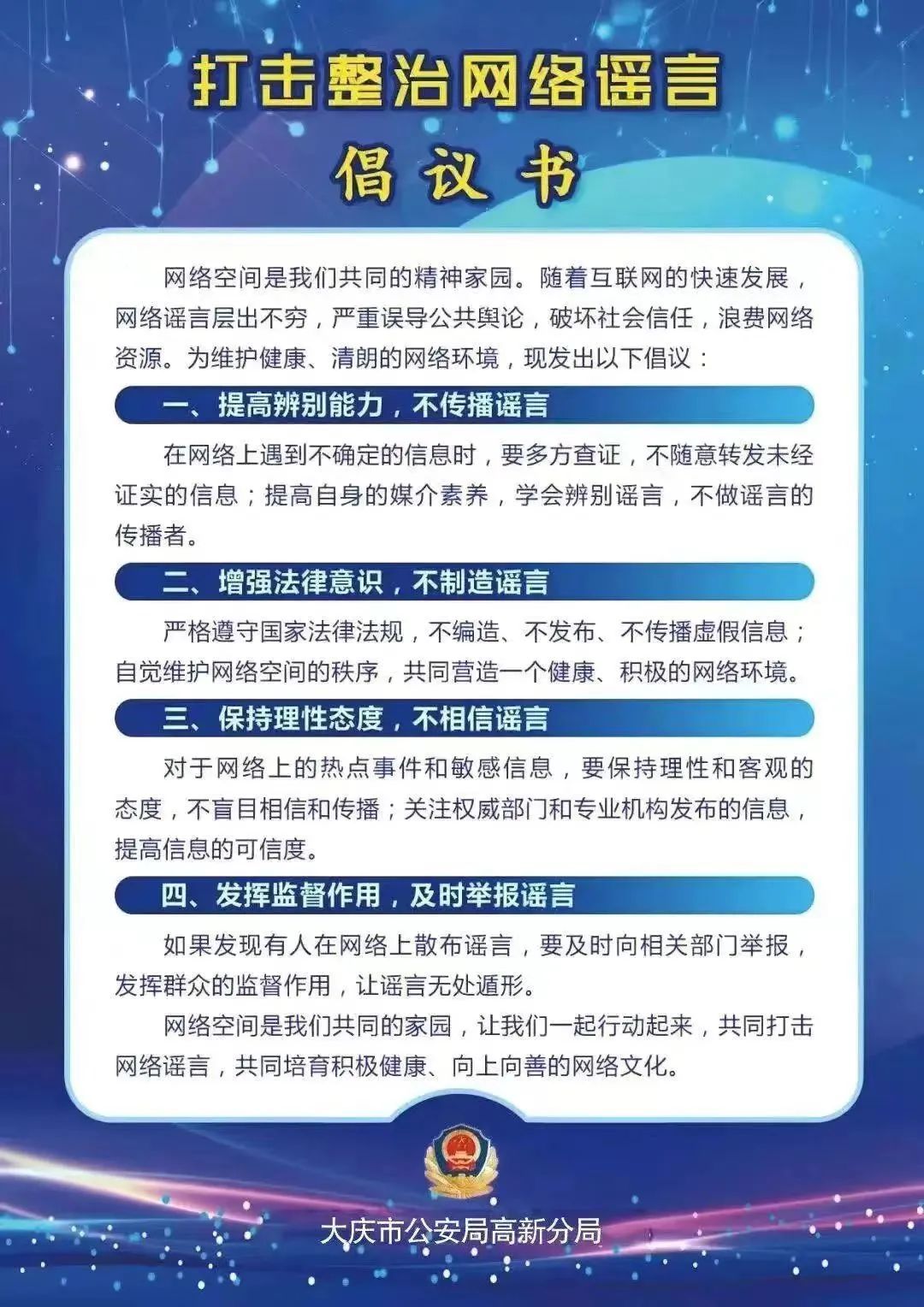 打击整治网络谣言

倡议书

网络空间是我们共同的精神家园。随着互联网的快速发展，网络谣言层出不穷，严重误导公共舆论，破坏社会信任，浪费网络资源。为维护健康、清朗的网络环境，现发出以下倡议：

一、提高辨别能力，不传播谣言

在网络上遇到不确定的信息时，要多方查证，不随意转发未经证实的信息；提高自身的媒介素养，学会辨别谣言，不做谣言的传播者。

二、增强法律意识，不制造谣言

严格遵守国家法律法规，不编造、不发布、不传播虚假信息；自觉维护网络空间的秩序，共同营造一个健康、积极的网络环境。

三、保持理性态度，不相信谣言

对于网络上的热点事件和敏感信息，要保持理性和客观的态度，不盲目相信和传播；关注权威部门和专业机构发布的信息，提高信息的可信度。

四、发挥监督作用，及时举报谣言

如果发现有人在网络上散布谣言，要及时向相关部门举报，发挥群众的监督作用，让谣言无处遁形。

网络空间是我们共同的家园，让我们一起行动起来，共同打击网络谣言，共同培育积极健康、向上向善的网络文化。

大庆市公安局高新分局